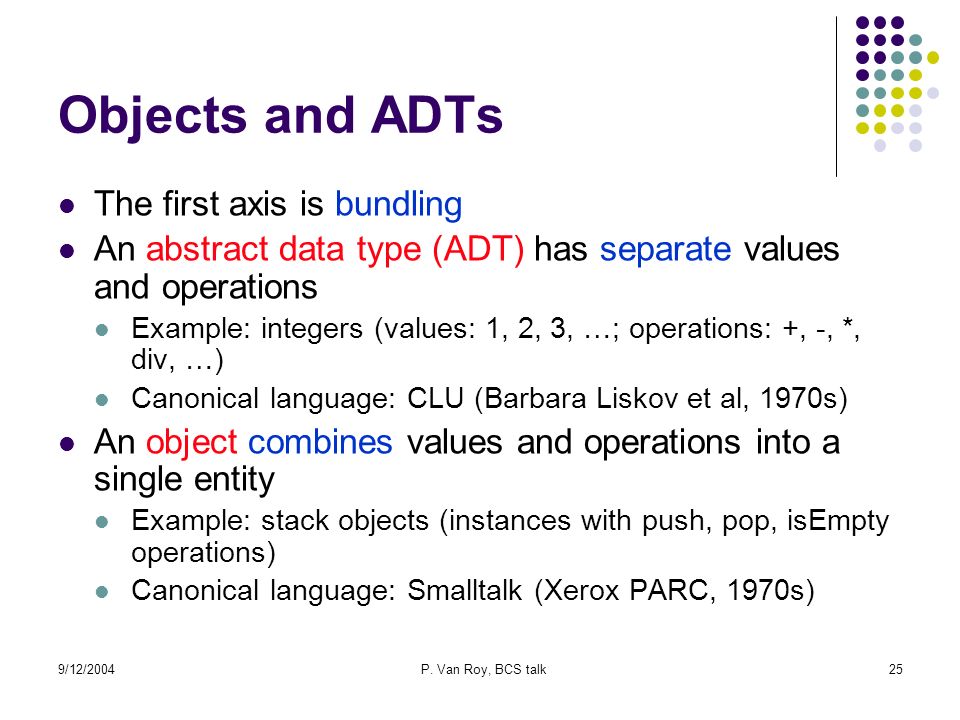 Objects and ADTs

- The first axis is bundling
- An abstract data type (ADT) has separate values and operations
  - Example: integers (values: 1, 2, 3, …; operations: +, -, *, div, …)
  - Canonical language: CLU (Barbara Liskov et al, 1970s)
- An object combines values and operations into a single entity
  - Example: stack objects (instances with push, pop, isEmpty operations)
  - Canonical language: Smalltalk (Xerox PARC, 1970s)

9/12/2004

P. Van Roy, BCS talk

25